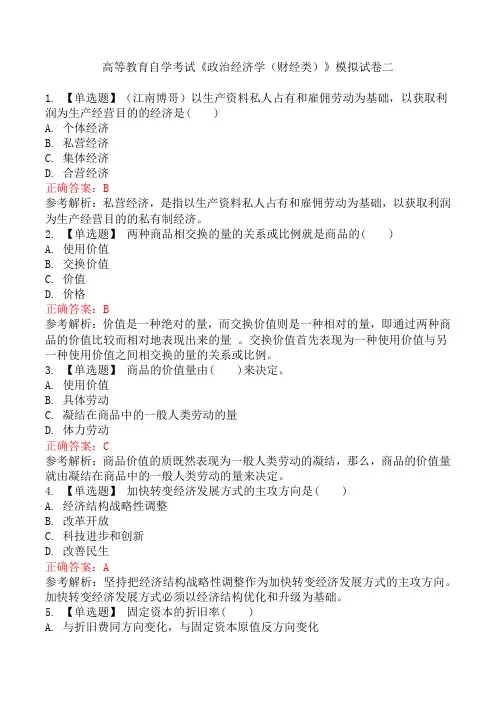 高等教育自学考试《政治经济学（财经类）》模拟试卷二

1. 【单选题】（江南博哥）以生产资料私人占有和雇佣劳动为基础，以获取利润为生产经营目的的经济是（　　）
A. 个体经济
B. 私营经济
C. 集体经济
D. 合营经济
正确答案：B
参考解析：私营经济，是指以生产资料私人占有和雇佣劳动为基础，以获取利润为生产经营目的的私有制经济。
2. 【单选题】 两种商品相交换的量的关系或比例就是商品的(　　)
A. 使用价值
B. 交换价值
C. 价值
D. 价格
正确答案：B
参考解析：价值是一种绝对的量，而交换价值则是一种相对的量，即通过两种商品的价值比较而相对地表现出来的量 。交换价值首先表现为一种使用价值与另一种使用价值之间相交换的量的关系或比例。
3. 【单选题】 商品的价值量由(　　)来决定。
A. 使用价值
B. 具体劳动
C. 凝结在商品中的一般人类劳动的量
D. 体力劳动
正确答案：C
参考解析：商品价值的质既然表现为一般人类劳动的凝结，那么，商品的价值量就由凝结在商品中的一般人类劳动的量来决定。
4. 【单选题】 加快转变经济发展方式的主攻方向是(　　)
A. 经济结构战略性调整
B. 改革开放
C. 科技进步和创新
D. 改善民生
正确答案：A
参考解析：坚持把经济结构战略性调整作为加快转变经济发展方式的主攻方向。加快转变经济发展方式必须以经济结构优化和升级为基础。
5. 【单选题】 固定资本的折旧率(　　)
A. 与折旧费同方向变化，与固定资本原值反方向变化